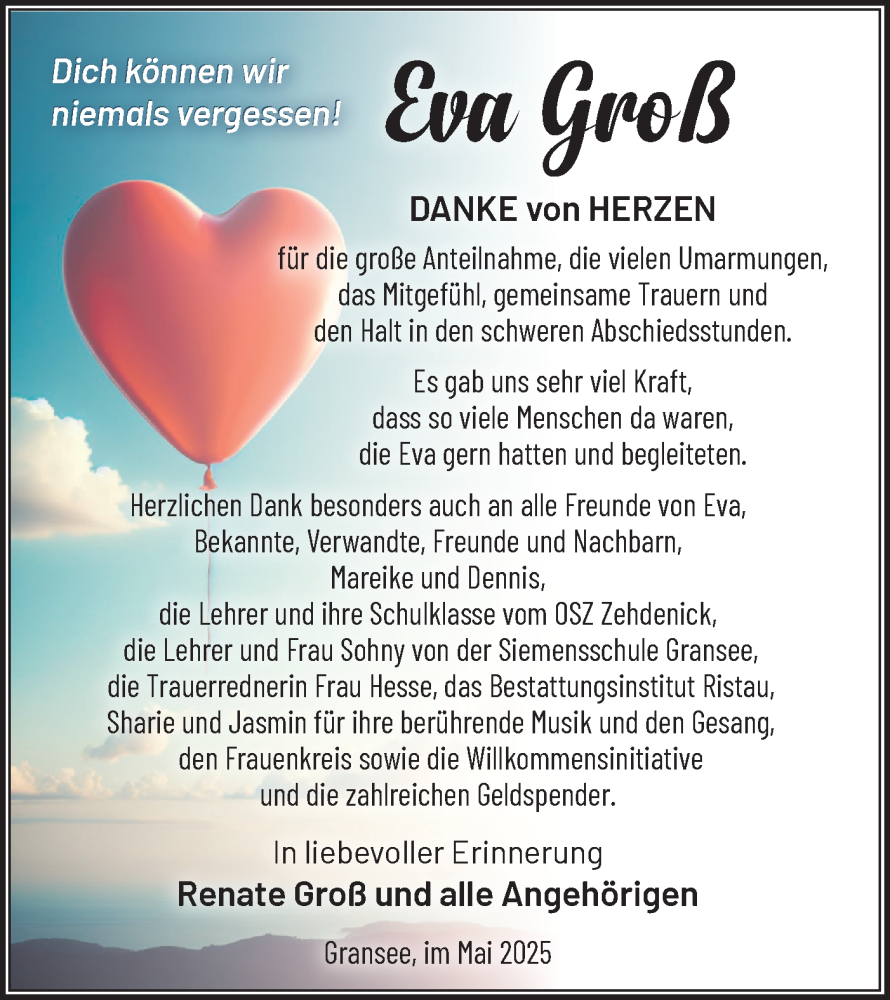 Dich können wir niemals vergessen!

Eva Groß

DANKE von HERZEN

für die große Anteilnahme, die vielen Umarmungen, das Mitgefühl, gemeinsame Trauern und den Halt in den schweren Abschiedsstunden.

Es gab uns sehr viel Kraft, dass so viele Menschen da waren, die Eva gern hatten und begleiteten.

Herzlichen Dank besonders auch an alle Freunde von Eva, Bekannte, Verwandte, Freunde und Nachbarn, Mareike und Dennis, die Lehrer und ihre Schulklasse vom OSZ Zehdenick, die Lehrer und Frau Sohny von der Siemensschule Gransee, die Trauerrednerin Frau Hesse, das Bestattungsinstitut Ristau, Sharie und Jasmin für ihre berührende Musik und den Gesang, den Frauenkreis sowie die Willkommensinitiative und die zahlreichen Geldspender.

In liebevoller Erinnerung
Renate Groß und alle Angehörigen

Gransee, im Mai 2025